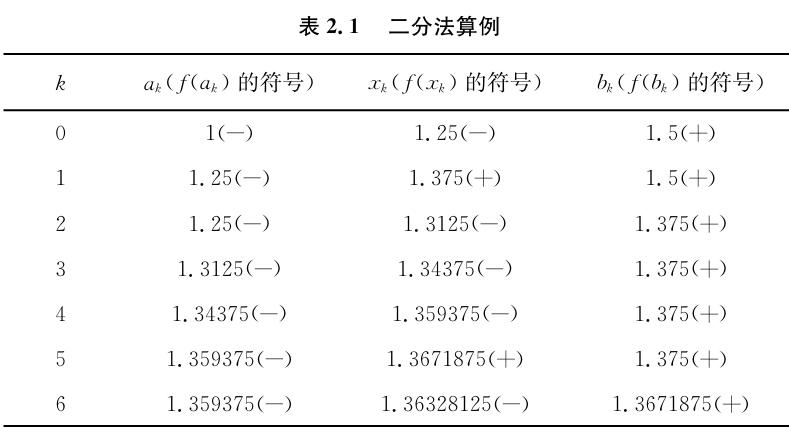 表2.1 二分法算例

| $k$ | $a_k$($f(a_k)$的符号) | $x_k$($f(x_k)$的符号) | $b_k$($f(b_k)$的符号) |
|---|---|---|---|
| 0 | 1(-) | 1.25(-) | 1.5(+) |
| 1 | 1.25(-) | 1.375(+) | 1.5(+) |
| 2 | 1.25(-) | 1.3125(-) | 1.375(+) |
| 3 | 1.3125(-) | 1.34375(-) | 1.375(+) |
| 4 | 1.34375(-) | 1.359375(-) | 1.375(+) |
| 5 | 1.359375(-) | 1.3671875(+) | 1.375(+) |
| 6 | 1.359375(-) | 1.36328125(-) | 1.3671875(+) |